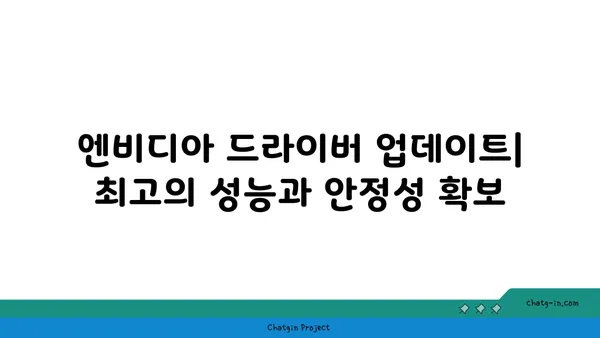 엔비디아 드라이버 업데이트| 최고의 성능과 안정성 확보

chatg-in.com

Chatgin Project